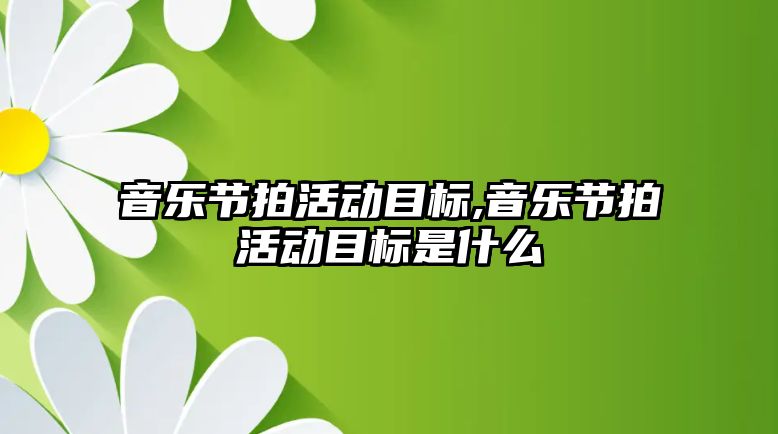 音乐节拍活动目标,音乐节拍活动目标是什么